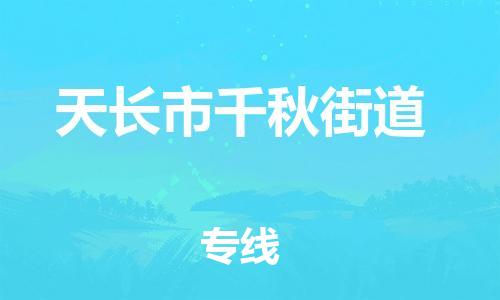 天长市千秋街道

专线